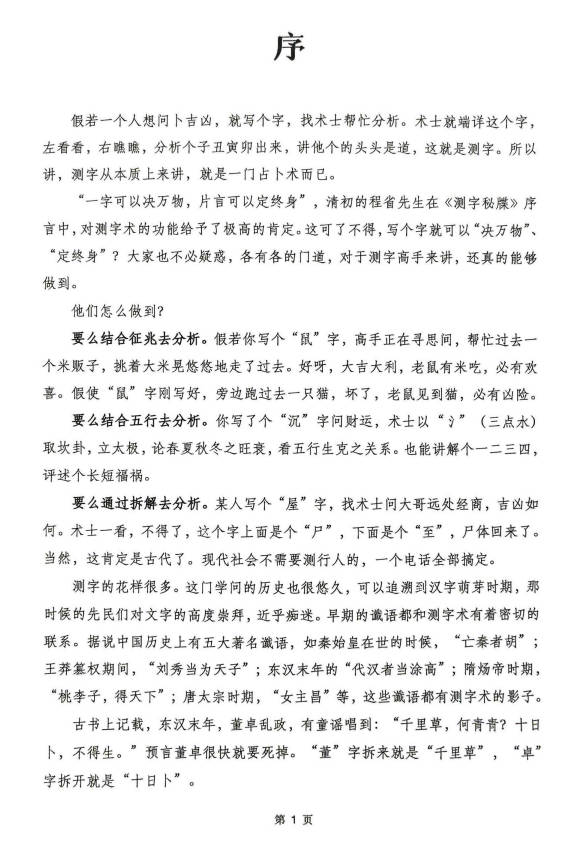 序

假若一个人想问卜吉凶，就写个字，找术士帮忙分析。术士就端详这个字，左看看，右瞧瞧，分析个子丑寅卯出来，讲他个的头头是道，这就是测字。所以讲，测字从本质上来讲，就是一门占卜术而已。

“一字可以决万物，片言可以定终身”，清初的程省先生在《测字秘牒》序言中，对测字术的功能给予了极高的肯定。这可了不得，写个字就可以“决万物”、“定终身”？大家也不必疑惑，各有各的门道，对于测字高手来讲，还真的能够做到。

他们怎么做到？

要么结合征兆去分析。假若你写个“鼠”字，高手正在寻思间，帮忙过去一个米贩子，挑着大米晃悠悠地走了过去。好呀，大吉大利，老鼠有米吃，必有欢喜。假使“鼠”字刚写好，旁边跑过去一只猫，坏了，老鼠见到猫，必有凶险。

要么结合五行去分析。你写了个“沉”字问财运，术士以“氵”（三点水）取坎卦，立太极，论春夏秋冬之旺衰，看五行生克之关系。也能讲解个一二三四，评述个长短福祸。

要么通过拆解去分析。某人写个“屋”字，找术士问大哥远处经商，吉凶如何。术士一看，不得了，这个字上面是个“尸”，下面是个“至”，尸体回来了。当然，这肯定是古代了。现代社会不需要测行人的，一个电话全部搞定。

测字的花样很多。这门学问的历史也很悠久，可以追溯到汉字萌芽时期，那时候的先民们对文字的高度崇拜，近乎痴迷。早期的谶语都和测字术有着密切的联系。据说中国历史上有五大著名谶语，如秦始皇在世的时候，“亡秦者胡”；王莽篡权期间，“刘秀当为天子”；东汉末年的“代汉者当涂高”；隋炀帝时期，“桃李子，得天下”；唐太宗时期，“女主昌”等，这些谶语都有测字术的影子。

古书上记载，东汉末年，董卓乱政，有童谣唱到：“千里草，何青青？十日卜，不得生。”预言董卓很快就要死掉。“董”字拆来就是“千里草”，“卓”字拆开就是“十日卜”。

第 1 页